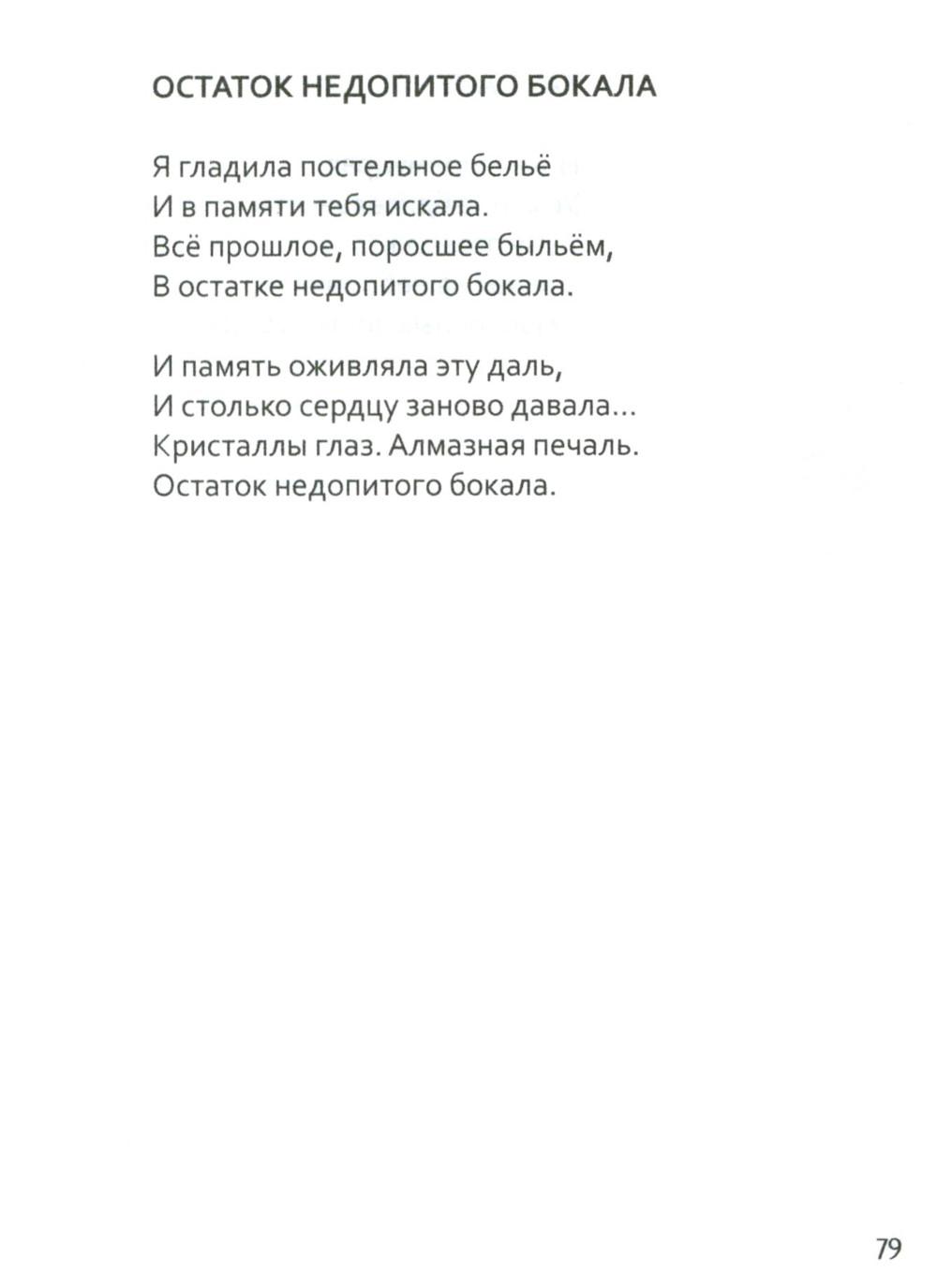 ОСТАТОК НЕДОПИТОГО БОКАЛА

Я гладила постельное бельё
И в памяти тебя искала.
Всё прошлое, поросшее быльём,
В остатке недопитого бокала.

И память оживляла эту даль,
И столько сердцу заново давала...
Кристаллы глаз. Алмазная печаль.
Остаток недопитого бокала.

79